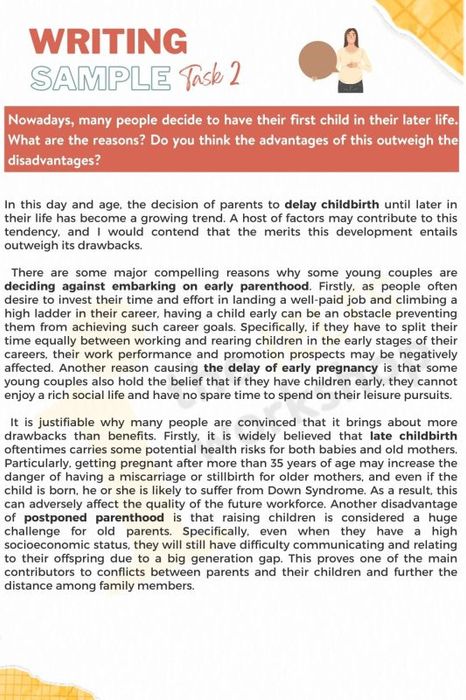 WRITING
SAMPLE Task 2

Nowadays, many people decide to have their first child in their later life. What are the reasons? Do you think the advantages of this outweigh the disadvantages?

In this day and age, the decision of parents to delay childbirth until later in their life has become a growing trend. A host of factors may contribute to this tendency, and I would contend that the merits this development entails outweigh its drawbacks.

There are some major compelling reasons why some young couples are deciding against embarking on early parenthood. Firstly, as people often desire to invest their time and effort in landing a well-paid job and climbing a high ladder in their career, having a child early can be an obstacle preventing them from achieving such career goals. Specifically, if they have to split their time equally between working and rearing children in the early stages of their careers, their work performance and promotion prospects may be negatively affected. Another reason causing the delay of early pregnancy is that some young couples also hold the belief that if they have children early, they cannot enjoy a rich social life and have no spare time to spend on their leisure pursuits.

It is justifiable why many people are convinced that it brings about more drawbacks than benefits. Firstly, it is widely believed that late childbirth oftentimes carries some potential health risks for both babies and old mothers. Particularly, getting pregnant after more than 35 years of age may increase the danger of having a miscarriage or stillbirth for older mothers, and even if the child is born, he or she is likely to suffer from Down Syndrome. As a result, this can adversely affect the quality of the future workforce. Another disadvantage of postponed parenthood is that raising children is considered a huge challenge for old parents. Specifically, even when they have a high socioeconomic status, they will still have difficulty communicating and relating to their offspring due to a big generation gap. This proves one of the main contributors to conflicts between parents and their children and further the distance among family members.